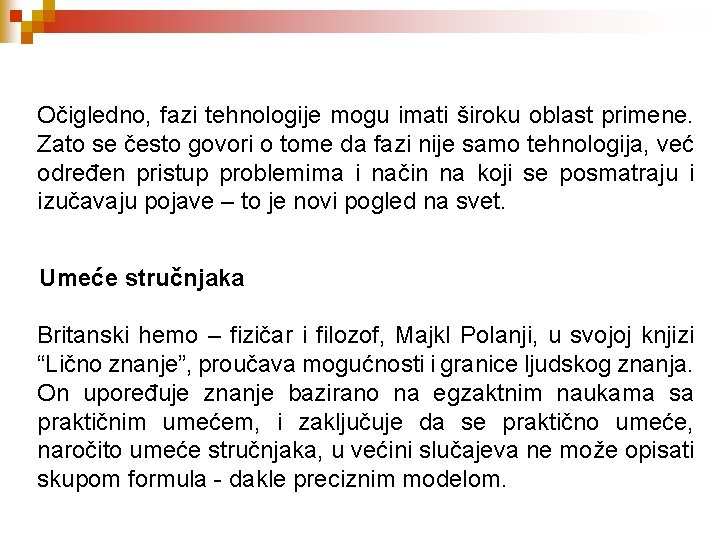 Očigledno, fazi tehnologije mogu imati široku oblast primene. Zato se često govori o tome da fazi nije samo tehnologija, već određen pristup problemima i način na koji se posmatraju i izučavaju pojave – to je novi pogled na svet.

Umeće stručnjaka

Britanski hemo – fizičar i filozof, Majkl Polanji, u svojoj knjizi “Lično znanje”, proučava mogućnosti i granice ljudskog znanja. On upoređuje znanje bazirano na egzaktnim naukama sa praktičnim umećem, i zaključuje da se praktično umeće, naročito umeće stručnjaka, u većini slučajeva ne može opisati skupom formula - dakle preciznim modelom.